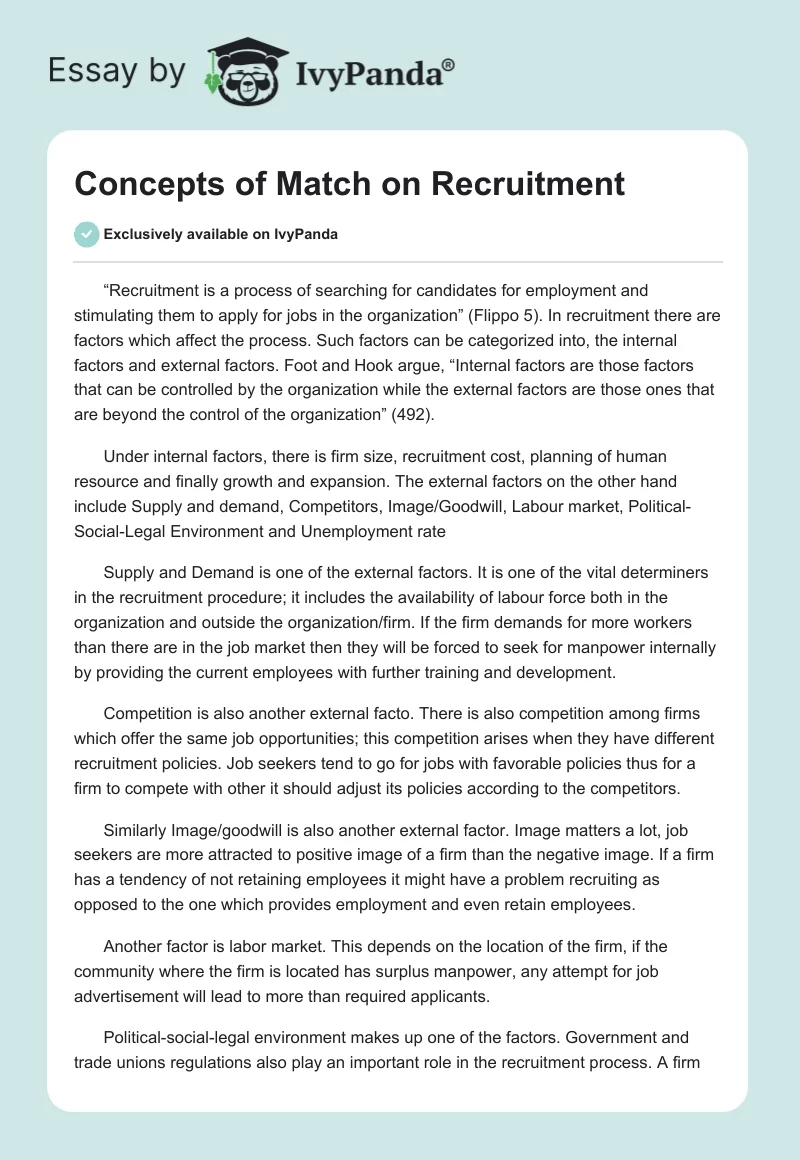 Essay by IvyPanda®

Concepts of Match on Recruitment

Exclusively available on IvyPanda

“Recruitment is a process of searching for candidates for employment and stimulating them to apply for jobs in the organization” (Flippo 5). In recruitment there are factors which affect the process. Such factors can be categorized into, the internal factors and external factors. Foot and Hook argue, “Internal factors are those factors that can be controlled by the organization while the external factors are those ones that are beyond the control of the organization” (492).

Under internal factors, there is firm size, recruitment cost, planning of human resource and finally growth and expansion. The external factors on the other hand include Supply and demand, Competitors, Image/Goodwill, Labour market, Political-Social-Legal Environment and Unemployment rate

Supply and Demand is one of the external factors. It is one of the vital determiners in the recruitment procedure; it includes the availability of labour force both in the organization and outside the organization/firm. If the firm demands for more workers than there are in the job market then they will be forced to seek for manpower internally by providing the current employees with further training and development.

Competition is also another external facto. There is also competition among firms which offer the same job opportunities; this competition arises when they have different recruitment policies. Job seekers tend to go for jobs with favorable policies thus for a firm to compete with other it should adjust its policies according to the competitors.

Similarly Image/goodwill is also another external factor. Image matters a lot, job seekers are more attracted to positive image of a firm than the negative image. If a firm has a tendency of not retaining employees it might have a problem recruiting as opposed to the one which provides employment and even retain employees.

Another factor is labor market. This depends on the location of the firm, if the community where the firm is located has surplus manpower, any attempt for job advertisement will lead to more than required applicants.

Political-social-legal environment makes up one of the factors. Government and trade unions regulations also play an important role in the recruitment process. A firm